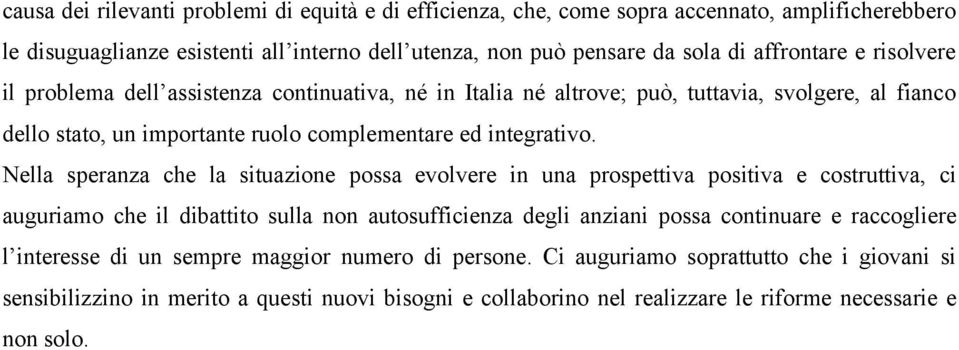 causa dei rilevanti problemi di equità e di efficienza, che, come sopra accennato, amplificherebbero le disuguaglianze esistenti all'interno dell'utenza, non può pensare da sola di affrontare e risolvere il problema dell'assistenza continuativa, né in Italia né altrove; può, tuttavia, svolgere, al fianco dello stato, un importante ruolo complementare ed integrativo.

Nella speranza che la situazione possa evolvere in una prospettiva positiva e costruttiva, ci auguriamo che il dibattito sulla non autosufficienza degli anziani possa continuare e raccogliere l'interesse di un sempre maggior numero di persone. Ci auguriamo soprattutto che i giovani si sensibilizzino in merito a questi nuovi bisogni e collaborino nel realizzare le riforme necessarie e non solo.